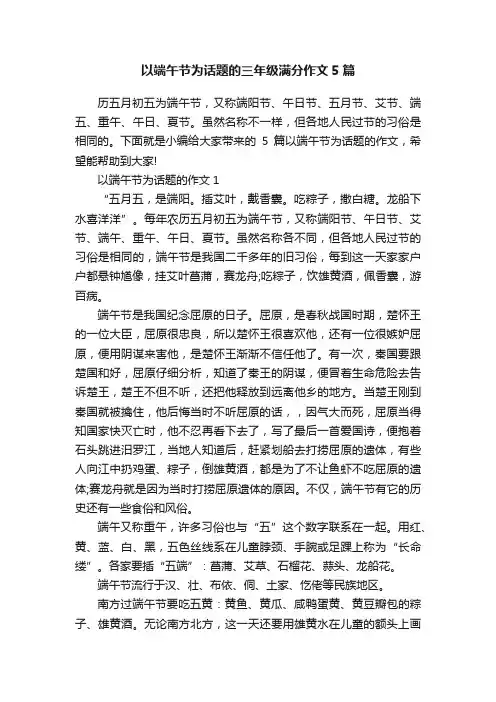 以端午节为话题的三年级满分作文 5 篇

历五月初五为端午节，又称端阳节、午日节、五月节、艾节、端五、重午、午日、夏节。虽然名称不一样，但各地人民过节的习俗是相同的。下面就是小编给大家带来的 5 篇以端午节为话题的作文，希望能帮助到大家!

以端午节为话题的作文 1

“五月五，是端阳。插艾叶，戴香囊。吃粽子，撒白糖。龙船下水喜洋洋”。每年农历五月初五为端午节，又称端阳节、午日节、艾节、端午、重午、午日、夏节。虽然名称各不同，但各地人民过节的习俗是相同的，端午节是我国二千多年的旧习俗，每到这一天家家户户都悬钟馗像，挂艾叶菖蒲，赛龙舟;吃粽子，饮雄黄酒，佩香囊，游百病。

端午节是我国纪念屈原的日子。屈原，是春秋战国时期，楚怀王的一位大臣，屈原很忠良，所以楚怀王很喜欢他，还有一位很嫉妒屈原，便用阴谋来害他，是楚怀王渐渐不信任他了。有一次，秦国要跟楚国和好，屈原仔细分析，知道了秦王的阴谋，便冒着生命危险去告诉楚王，楚王不但不听，还把他释放到远离他乡的地方。当楚王刚到秦国就被擒住，他后悔当时不听屈原的话，，因气大而死，屈原当得知国家快灭亡时，他不忍再看下去了，写了最后一首爱国诗，便抱着石头跳进汨罗江，当地人知道后，赶紧划船去打捞屈原的遗体，有些人向江中扔鸡蛋、粽子，倒雄黄酒，都是为了不让鱼虾不吃屈原的遗体;赛龙舟就是因为当时打捞屈原遗体的原因。不仅，端午节有它的历史还有一些食俗和风俗。

端午又称重午，许多习俗也与“五”这个数字联系在一起。用红、黄、蓝、白、黑，五色丝线系在儿童脖颈、手腕或足踝上称为“长命缕”。各家要插“五端”：菖蒲、艾草、石榴花、蒜头、龙船花。

端午节流行于汉、壮、布依、侗、土家、仡佬等民族地区。

南方过端午节要吃五黄：黄鱼、黄瓜、咸鸭蛋黄、黄豆瓣包的粽子、雄黄酒。无论南方北方，这一天还要用雄黄水在儿童的额头上画